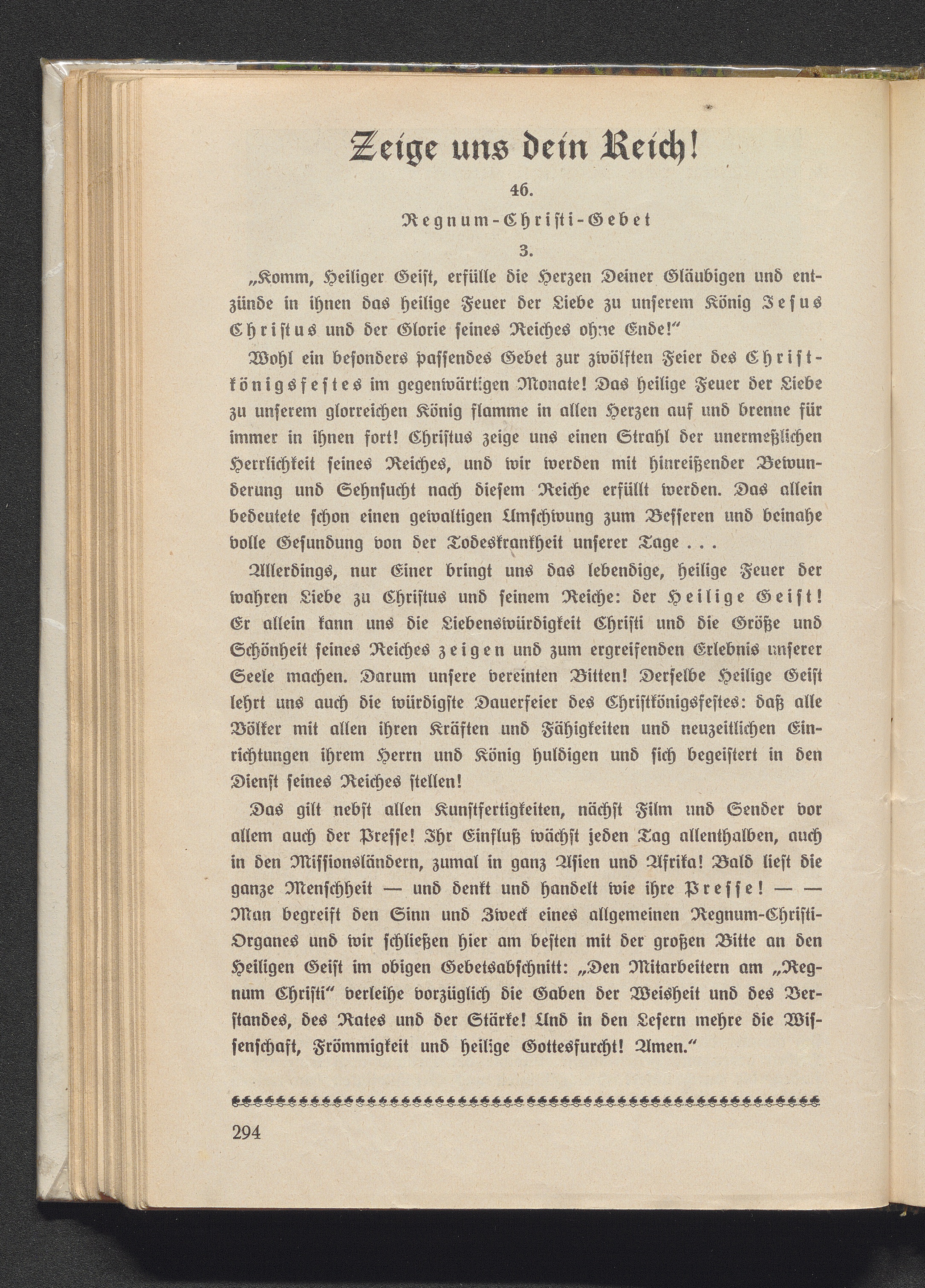 Zeige uns dein Reich!

46.

Regnum-Christi-Gebet

3.

„Komm, Heiliger Geist, erfülle die Herzen Deiner Gläubigen und entzünde in ihnen das heilige Feuer der Liebe zu unserem König Jesus Christus und der Glorie seines Reiches ohne Ende!"

Wohl ein besonders passendes Gebet zur zwölften Feier des Christkönigsfestes im gegenwärtigen Monate! Das heilige Feuer der Liebe zu unserem glorreichen König flamme in allen Herzen auf und brenne für immer in ihnen fort! Christus zeige uns einen Strahl der unermeßlichen Herrlichkeit seines Reiches, und wir werden mit hinreißender Bewunderung und Sehnsucht nach diesem Reiche erfüllt werden. Das allein bedeutete schon einen gewaltigen Umschwung zum Besseren und beinahe volle Gesundung von der Todeskrankheit unserer Tage . . .

Allerdings, nur Einer bringt uns das lebendige, heilige Feuer der wahren Liebe zu Christus und seinem Reiche: der Heilige Geist! Er allein kann uns die Liebenswürdigkeit Christi und die Größe und Schönheit seines Reiches zeigen und zum ergreifenden Erlebnis unserer Seele machen. Darum unsere vereinten Bitten! Derselbe Heilige Geist lehrt uns auch die würdigste Dauerfeier des Christkönigsfestes: daß alle Völker mit allen ihren Kräften und Fähigkeiten und neuzeitlichen Einrichtungen ihrem Herrn und König huldigen und sich begeistert in den Dienst seines Reiches stellen!

Das gilt nebst allen Kunstfertigkeiten, nächst Film und Sender vor allem auch der Presse! Ihr Einfluß wächst jeden Tag allenthalben, auch in den Missionsländern, zumal in ganz Asien und Afrika! Bald liest die ganze Menschheit — und denkt und handelt wie ihre Presse! — — Man begreift den Sinn und Zweck eines allgemeinen Regnum-Christi-Organes und wir schließen hier am besten mit der großen Bitte an den Heiligen Geist im obigen Gebetsabschnitt: „Den Mitarbeitern am „Regnum Christi" verleihe vorzüglich die Gaben der Weisheit und des Verstandes, des Rates und der Stärke! Und in den Lesern mehre die Wissenschaft, Frömmigkeit und heilige Gottesfurcht! Amen."

294